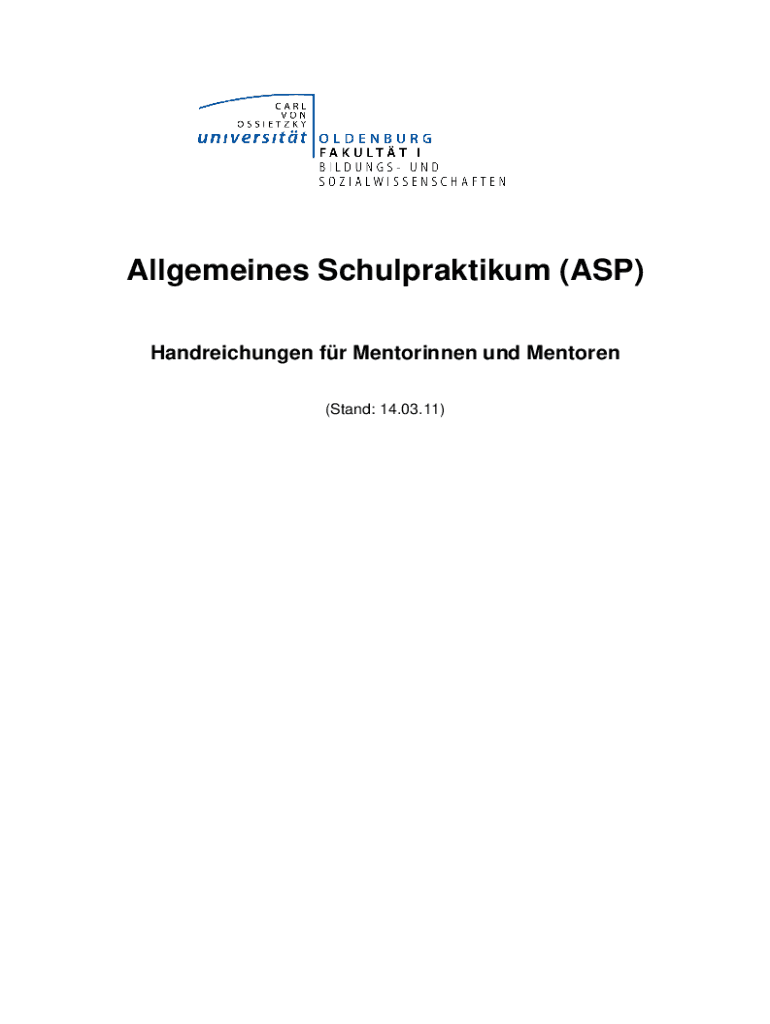 CARL
VON
OSSIETZKY
universität OLDENBURG
FAKULTÄT I
BILDUNGS- UND
SOZIALWISSENSCHAFTEN

Allgemeines Schulpraktikum (ASP)

Handreichungen für Mentorinnen und Mentoren

(Stand: 14.03.11)